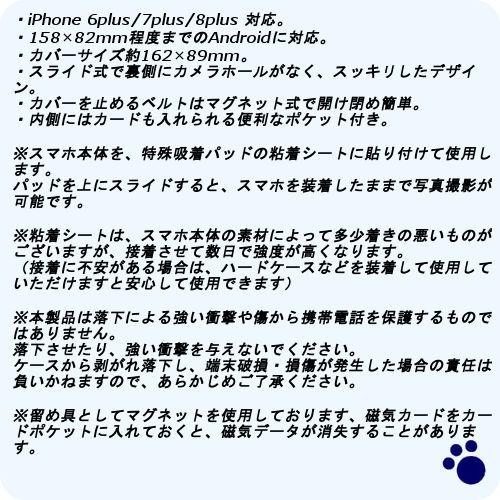 ・iPhone 6plus/7plus/8plus 対応。
・158×82mm程度までのAndroidに対応。
・カバーサイズ約162×89mm。
・スライド式で裏側にカメラホールがなく、スッキリしたデザイン。
・カバーを止めるベルトはマグネット式で開け閉め簡単。
・内側にはカードも入れられる便利なポケット付き。

※スマホ本体を、特殊吸着パッドの粘着シートに貼り付けて使用します。
パッドを上にスライドすると、スマホを装着したままで写真撮影が可能です。

※粘着シートは、スマホ本体の素材によって多少着きの悪いものがございますが、接着させて数日で強度が高くなります。
（接着に不安がある場合は、ハードケースなどを装着して使用していただけますと安心して使用できます）

※本製品は落下による強い衝撃や傷から携帯電話を保護するものではありません。
落下させたり、強い衝撃を与えないでください。
ケースから剥がれ落下し、端末破損・損傷が発生した場合の責任は負いかねますので、あらかじめご了承ください。

※留め具としてマグネットを使用しております、磁気カードをカードポケットに入れておくと、磁気データが消失することがあります。